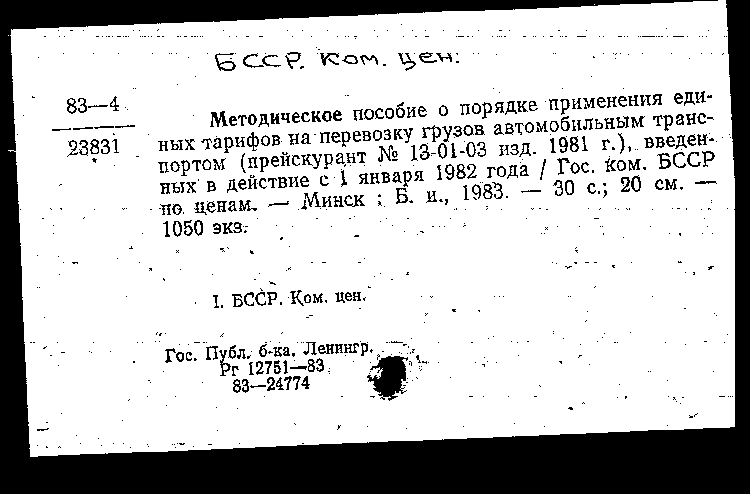 БССР. Ком. цен.

83—4

23831

Методическое пособие о порядке применения единых тарифов на перевозку грузов автомобильным транспортом (прейскурант № 13-01-03 изд. 1981 г.), введенных в действие с 1 января 1982 года / Гос. ком. БССР по ценам. — Минск : Б. и., 1983. — 30 с.; 20 см. — 1050 экз.

I. БССР. Ком. цен.

Гос. Публ. б-ка. Ленингр.
Рг 12751—83
83—24774